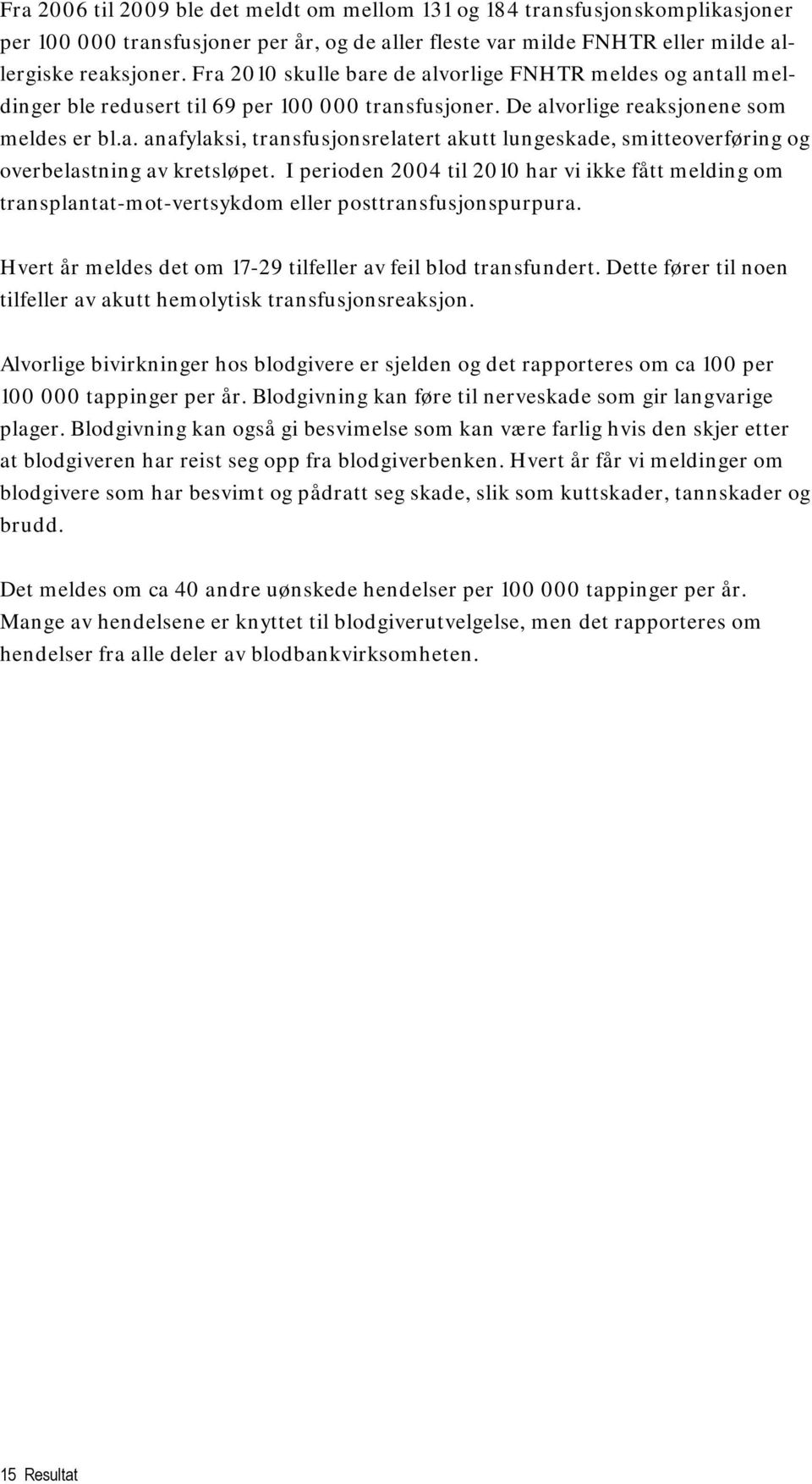 Fra 2006 til 2009 ble det meldt om mellom 131 og 184 transfusjonskomplikasjoner per 100 000 transfusjoner per år, og de aller fleste var milde FNHTR eller milde allergiske reaksjoner. Fra 2010 skulle bare de alvorlige FNHTR meldes og antall meldinger ble redusert til 69 per 100 000 transfusjoner. De alvorlige reaksjonene som meldes er bl.a. anafylaksi, transfusjonsrelatert akutt lungeskade, smitteoverføring og overbelastning av kretsløpet. I perioden 2004 til 2010 har vi ikke fått melding om transplantat-mot-vertsykdom eller posttransfusjonspurpura.

Hvert år meldes det om 17-29 tilfeller av feil blod transfundert. Dette fører til noen tilfeller av akutt hemolytisk transfusjonsreaksjon.

Alvorlige bivirkninger hos blodgivere er sjelden og det rapporteres om ca 100 per 100 000 tappinger per år. Blodgivning kan føre til nerveskade som gir langvarige plager. Blodgivning kan også gi besvimelse som kan være farlig hvis den skjer etter at blodgiveren har reist seg opp fra blodgiverbenken. Hvert år får vi meldinger om blodgivere som har besvimt og pådratt seg skade, slik som kuttskader, tannskader og brudd.

Det meldes om ca 40 andre uønskede hendelser per 100 000 tappinger per år. Mange av hendelsene er knyttet til blodgiverutvelgelse, men det rapporteres om hendelser fra alle deler av blodbankvirksomheten.

15 Resultat